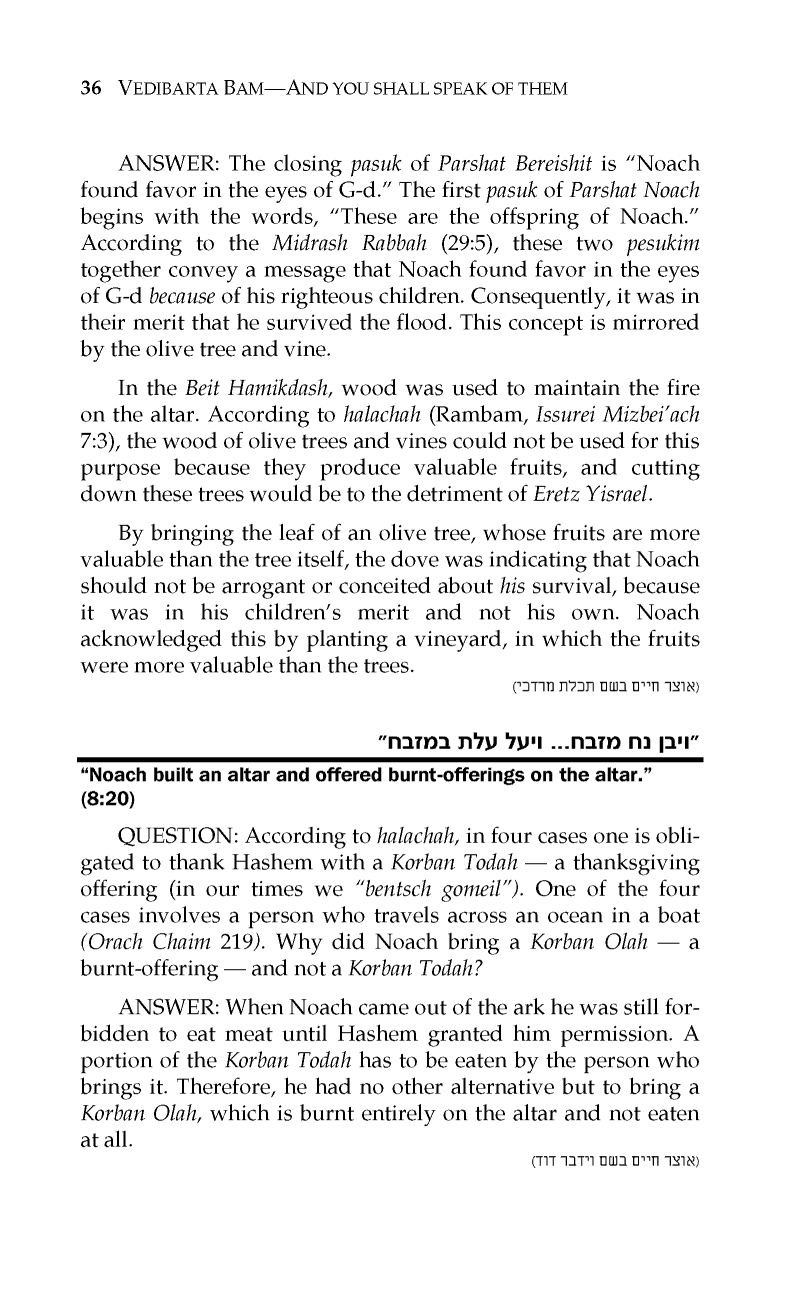 36 VEDIBARTA BAM—AND YOU SHALL SPEAK OF THEM

ANSWER: The closing pasuk of Parshat Bereishit is "Noach found favor in the eyes of G-d." The first pasuk of Parshat Noach begins with the words, "These are the offspring of Noach." According to the Midrash Rabbah (29:5), these two pesukim together convey a message that Noach found favor in the eyes of G-d because of his righteous children. Consequently, it was in their merit that he survived the flood. This concept is mirrored by the olive tree and vine.

In the Beit Hamikdash, wood was used to maintain the fire on the altar. According to halachah (Rambam, Issurei Mizbei'ach 7:3), the wood of olive trees and vines could not be used for this purpose because they produce valuable fruits, and cutting down these trees would be to the detriment of Eretz Yisrael.

By bringing the leaf of an olive tree, whose fruits are more valuable than the tree itself, the dove was indicating that Noach should not be arrogant or conceited about his survival, because it was in his children's merit and not his own. Noach acknowledged this by planting a vineyard, in which the fruits were more valuable than the trees.

(אוצר חיים בשם תכלת מרדכי)

"ויבן נח מזבח... ויעל עלת במזבח"

"Noach built an altar and offered burnt-offerings on the altar." (8:20)

QUESTION: According to halachah, in four cases one is obligated to thank Hashem with a Korban Todah — a thanksgiving offering (in our times we "bentsch gomeil"). One of the four cases involves a person who travels across an ocean in a boat (Orach Chaim 219). Why did Noach bring a Korban Olah — a burnt-offering — and not a Korban Todah?

ANSWER: When Noach came out of the ark he was still forbidden to eat meat until Hashem granted him permission. A portion of the Korban Todah has to be eaten by the person who brings it. Therefore, he had no other alternative but to bring a Korban Olah, which is burnt entirely on the altar and not eaten at all.

(אוצר חיים בשם וידבר דוד)